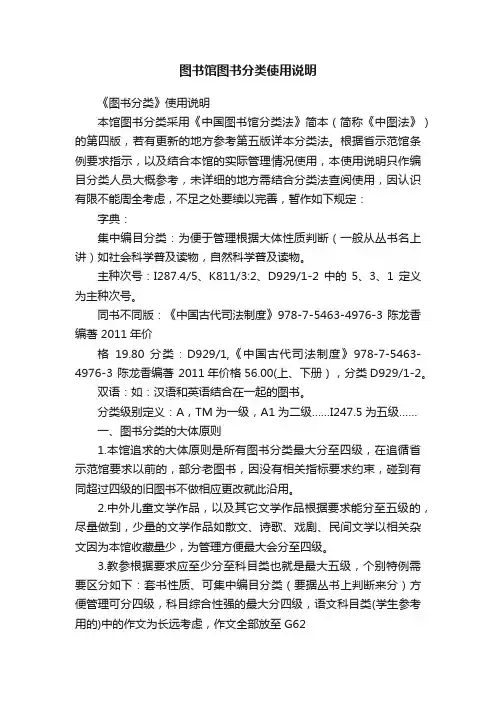 图书馆图书分类使用说明

《图书分类》使用说明

本馆图书分类采用《中国图书馆分类法》简本（简称《中图法》）的第四版，若有更新的地方参考第五版详本分类法。根据省示范馆条例要求指示，以及结合本馆的实际管理情况使用，本使用说明只作编目分类人员大概参考，未详细的地方需结合分类法查阅使用，因认识有限不能周全考虑，不足之处要续以完善，暂作如下规定：

字典：

集中编目分类：为便于管理根据大体性质判断（一般从丛书名上讲）如社会科学普及读物，自然科学普及读物。

主种次号：I287.4/5、K811/3:2、D929/1-2 中的 5、3、1 定义为主种次号。

同书不同版：《中国古代司法制度》978-7-5463-4976-3 陈龙香编著 2011 年价

格 19.80 分类：D929/1,《中国古代司法制度》978-7-5463-4976-3 陈龙香编著 2011 年价格 56.00(上、下册），分类 D929/1-2。

双语：如：汉语和英语结合在一起的图书。

分类级别定义：A，TM 为一级，A1 为二级……I247.5 为五级……

一、图书分类的大体原则

1.本馆追求的大体原则是所有图书分类最大分至四级，在追循省示范馆要求以前的，部分老图书，因没有相关指标要求约束，碰到有同超过四级的旧图书不做相应更改就此沿用。

2.中外儿童文学作品，以及其它文学作品根据要求能分至五级的，尽量做到，少量的文学作品如散文、诗歌、戏剧、民间文学以相关杂文因为本馆收藏量少，为管理方便最大会分至四级。

3.教参根据要求应至少分至科目类也就是最大五级，个别特例需要区分如下：套书性质、可集中编目分类（要据丛书上判断来分）方便管理可分四级，科目综合性强的最大分四级，语文科目类(学生参考用的)中的作文为长远考虑，作文全部放至 G62